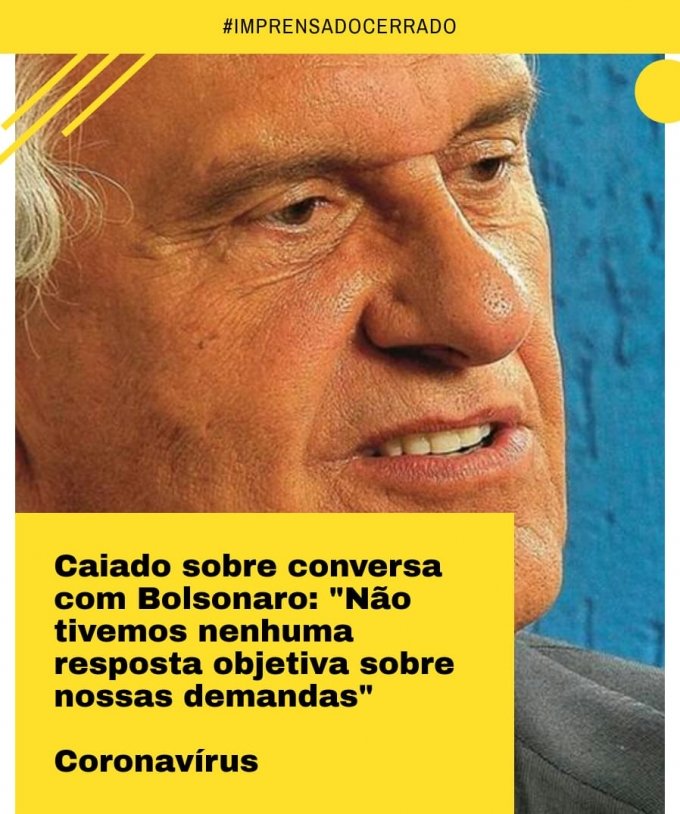 #IMPRENSADOCERRADO

Caiado sobre conversa com Bolsonaro: "Não tivemos nenhuma resposta objetiva sobre nossas demandas"

Coronavírus